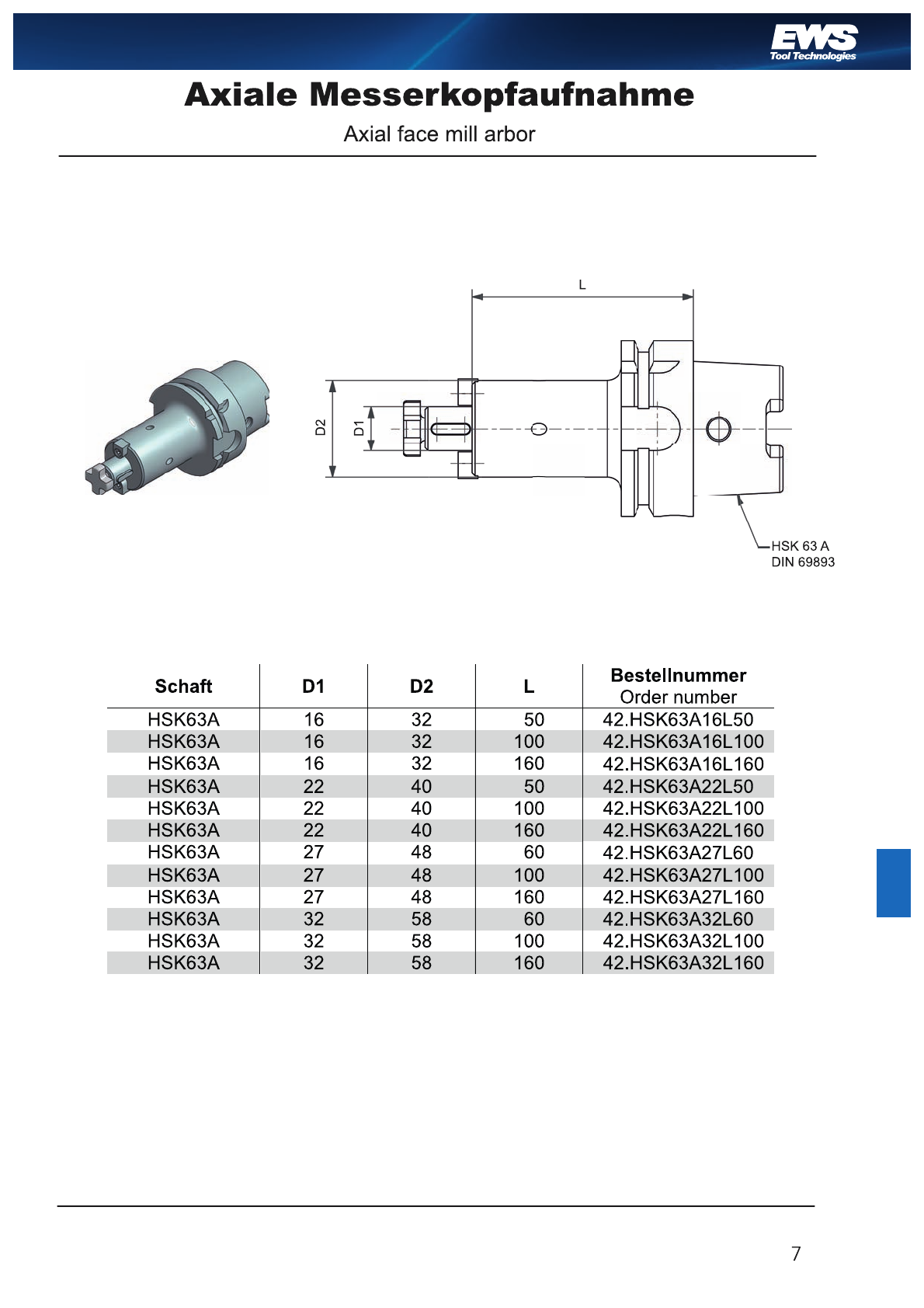 EWS
Tool Technologies

Axiale Messerkopfaufnahme

Axial face mill arbor

L

D2

D1

HSK 63 A
DIN 69893

| Schaft | D1 | D2 | L | Bestellnummer Order number |
|---|---|---|---|---|
| HSK63A | 16 | 32 | 50 | 42.HSK63A16L50 |
| HSK63A | 16 | 32 | 100 | 42.HSK63A16L100 |
| HSK63A | 16 | 32 | 160 | 42.HSK63A16L160 |
| HSK63A | 22 | 40 | 50 | 42.HSK63A22L50 |
| HSK63A | 22 | 40 | 100 | 42.HSK63A22L100 |
| HSK63A | 22 | 40 | 160 | 42.HSK63A22L160 |
| HSK63A | 27 | 48 | 60 | 42.HSK63A27L60 |
| HSK63A | 27 | 48 | 100 | 42.HSK63A27L100 |
| HSK63A | 27 | 48 | 160 | 42.HSK63A27L160 |
| HSK63A | 32 | 58 | 60 | 42.HSK63A32L60 |
| HSK63A | 32 | 58 | 100 | 42.HSK63A32L100 |
| HSK63A | 32 | 58 | 160 | 42.HSK63A32L160 |

7